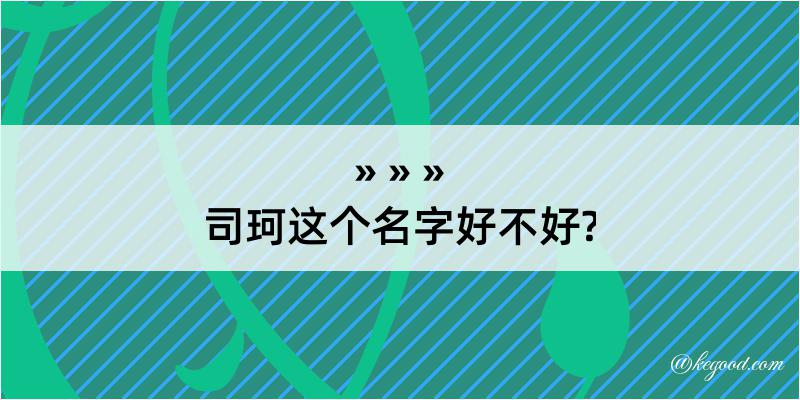 » » »
司珂这个名字好不好?

@kegood.com